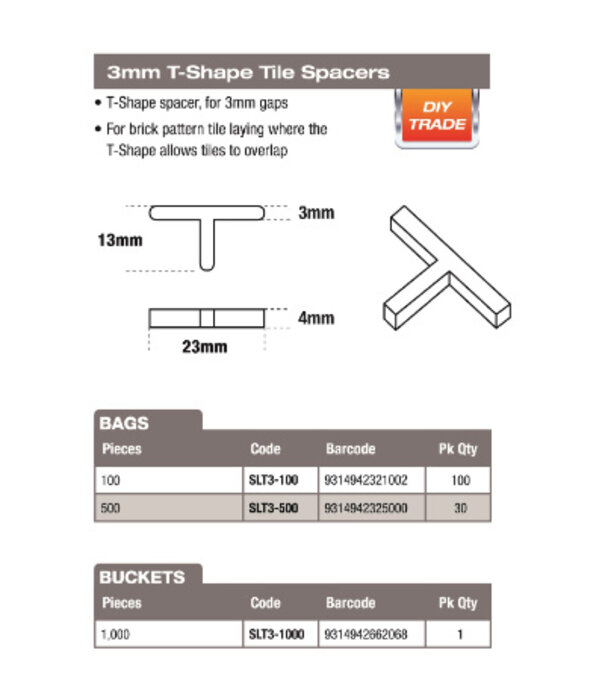 3mm T-Shape Tile Spacers

• T-Shape spacer, for 3mm gaps

• For brick pattern tile laying where the T-Shape allows tiles to overlap

DIY TRADE

13mm

3mm

4mm

23mm

BAGS

| Pieces | Code | Barcode | Pk Qty |
|---|---|---|---|
| 100 | SLT3-100 | 9314942321002 | 100 |
| 500 | SLT3-500 | 9314942325000 | 30 |

BUCKETS

| Pieces | Code | Barcode | Pk Qty |
|---|---|---|---|
| 1,000 | SLT3-1000 | 9314942662068 | 1 |